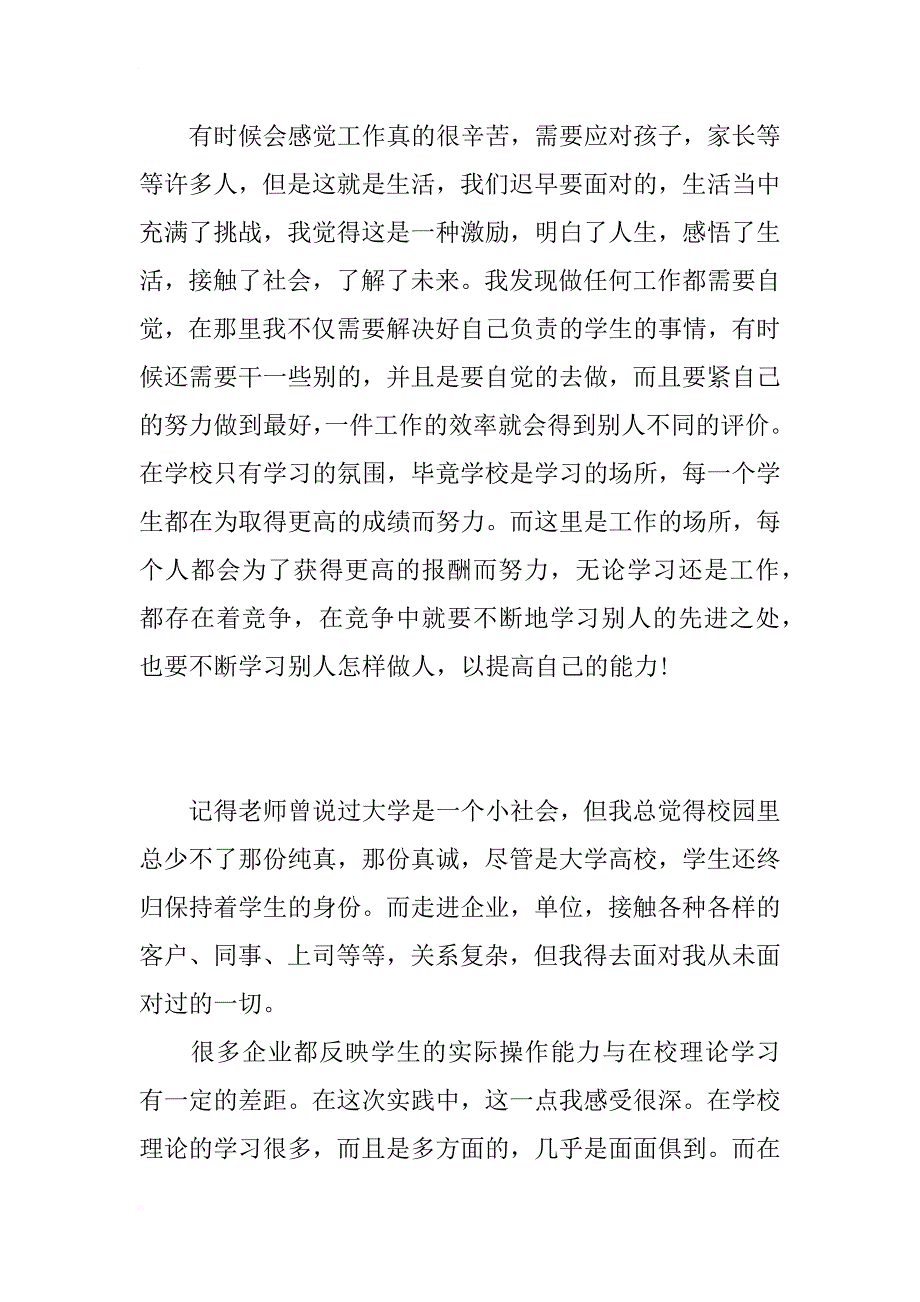 有时候会感觉工作真的很辛苦，需要应对孩子，家长等等许多人，但是这就是生活，我们迟早要面对的，生活当中充满了挑战，我觉得这是一种激励，明白了人生，感悟了生活，接触了社会，了解了未来。我发现做任何工作都需要自觉，在那里我不仅需要解决好自己负责的学生的事情，有时候还需要干一些别的，并且是要自觉的去做，而且要紧自己的努力做到最好，一件工作的效率就会得到别人不同的评价。在学校只有学习的氛围，毕竟学校是学习的场所，每一个学生都在为取得更高的成绩而努力。而这里是工作的场所，每个人都会为了获得更高的报酬而努力，无论学习还是工作，都存在着竞争，在竞争中就要不断地学习别人的先进之处，也要不断学习别人怎样做人，以提高自己的能力!

记得老师曾说过大学是一个小社会，但我总觉得校园里总少不了那份纯真，那份真诚，尽管是大学高校，学生还终归保持着学生的身份。而走进企业，单位，接触各种各样的客户、同事、上司等等，关系复杂，但我得去面对我从未面对过的一切。

很多企业都反映学生的实际操作能力与在校理论学习有一定的差距。在这次实践中，这一点我感受很深。在学校理论的学习很多，而且是多方面的，几乎是面面俱到。而在